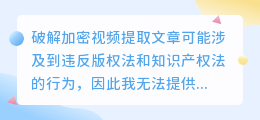 破解加密视频提取文章可能涉及到违反版权法和知识产权法的行为，因此我无法提供...